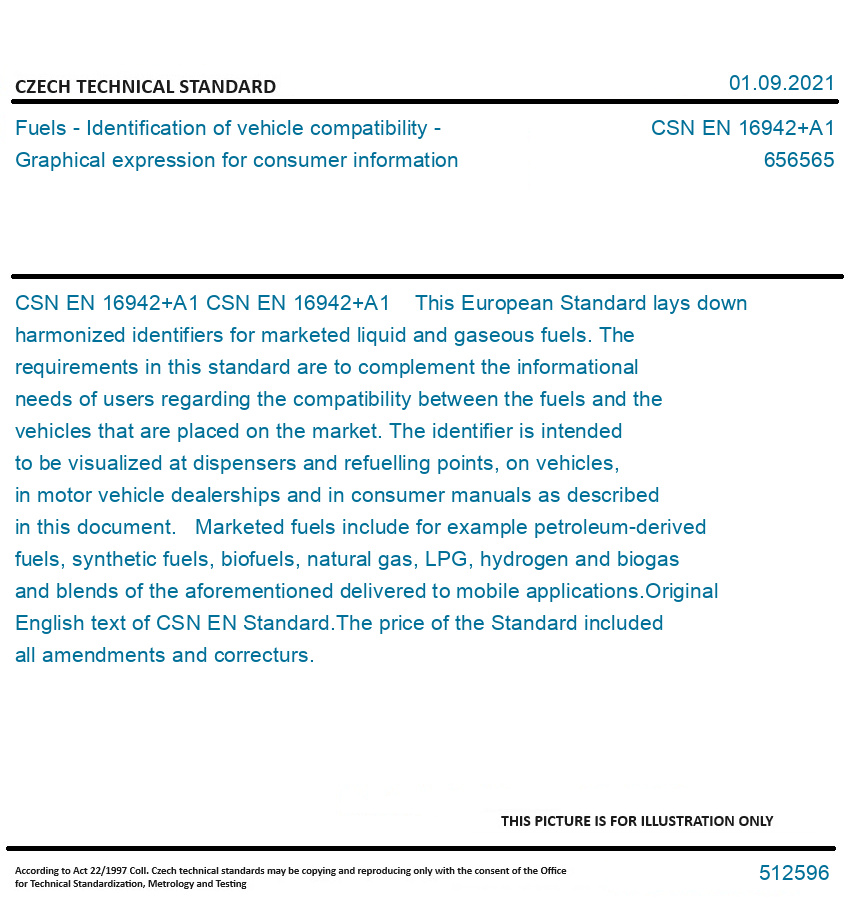 CZECH TECHNICAL STANDARD

01.09.2021

Fuels - Identification of vehicle compatibility - Graphical expression for consumer information

CSN EN 16942+A1
656565

CSN EN 16942+A1 CSN EN 16942+A1 This European Standard lays down harmonized identifiers for marketed liquid and gaseous fuels. The requirements in this standard are to complement the informational needs of users regarding the compatibility between the fuels and the vehicles that are placed on the market. The identifier is intended to be visualized at dispensers and refuelling points, on vehicles, in motor vehicle dealerships and in consumer manuals as described in this document. Marketed fuels include for example petroleum-derived fuels, synthetic fuels, biofuels, natural gas, LPG, hydrogen and biogas and blends of the aforementioned delivered to mobile applications.Original English text of CSN EN Standard.The price of the Standard included all amendments and correcturs.

THIS PICTURE IS FOR ILLUSTRATION ONLY

According to Act 22/1997 Coll. Czech technical standards may be copying and reproducing only with the consent of the Office for Technical Standardization, Metrology and Testing

512596